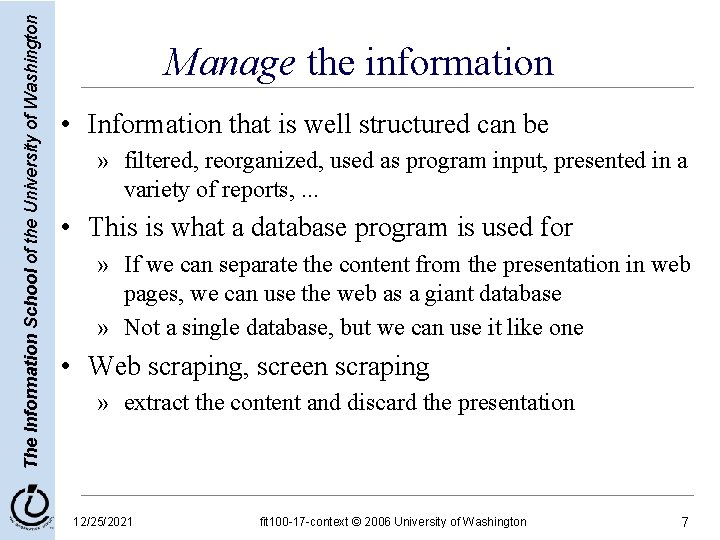 The Information School of the University of Washington

Manage the information

• Information that is well structured can be
» filtered, reorganized, used as program input, presented in a variety of reports, ...

• This is what a database program is used for
» If we can separate the content from the presentation in web pages, we can use the web as a giant database
» Not a single database, but we can use it like one

• Web scraping, screen scraping
» extract the content and discard the presentation

12/25/2021 fit100-17-context © 2006 University of Washington 7